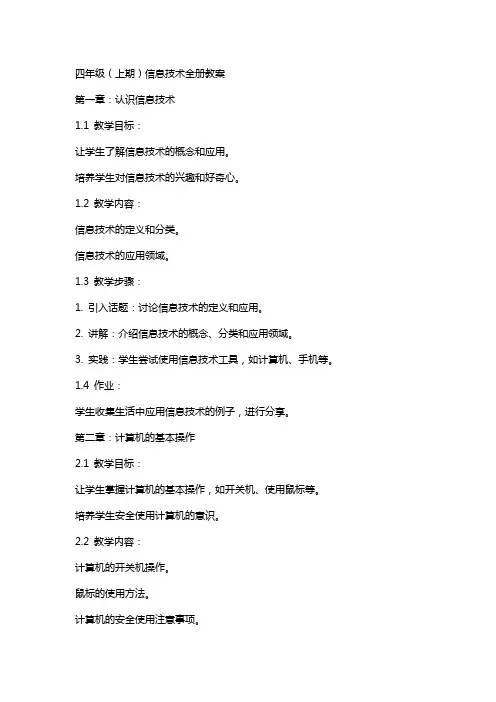 四年级（上期）信息技术全册教案

第一章：认识信息技术

1.1 教学目标：

让学生了解信息技术的概念和应用。

培养学生对信息技术的兴趣和好奇心。

1.2 教学内容：

信息技术的定义和分类。

信息技术的应用领域。

1.3 教学步骤：

1. 引入话题：讨论信息技术的定义和应用。

2. 讲解：介绍信息技术的概念、分类和应用领域。

3. 实践：学生尝试使用信息技术工具，如计算机、手机等。

1.4 作业：

学生收集生活中应用信息技术的例子，进行分享。

第二章：计算机的基本操作

2.1 教学目标：

让学生掌握计算机的基本操作，如开关机、使用鼠标等。

培养学生安全使用计算机的意识。

2.2 教学内容：

计算机的开关机操作。

鼠标的使用方法。

计算机的安全使用注意事项。